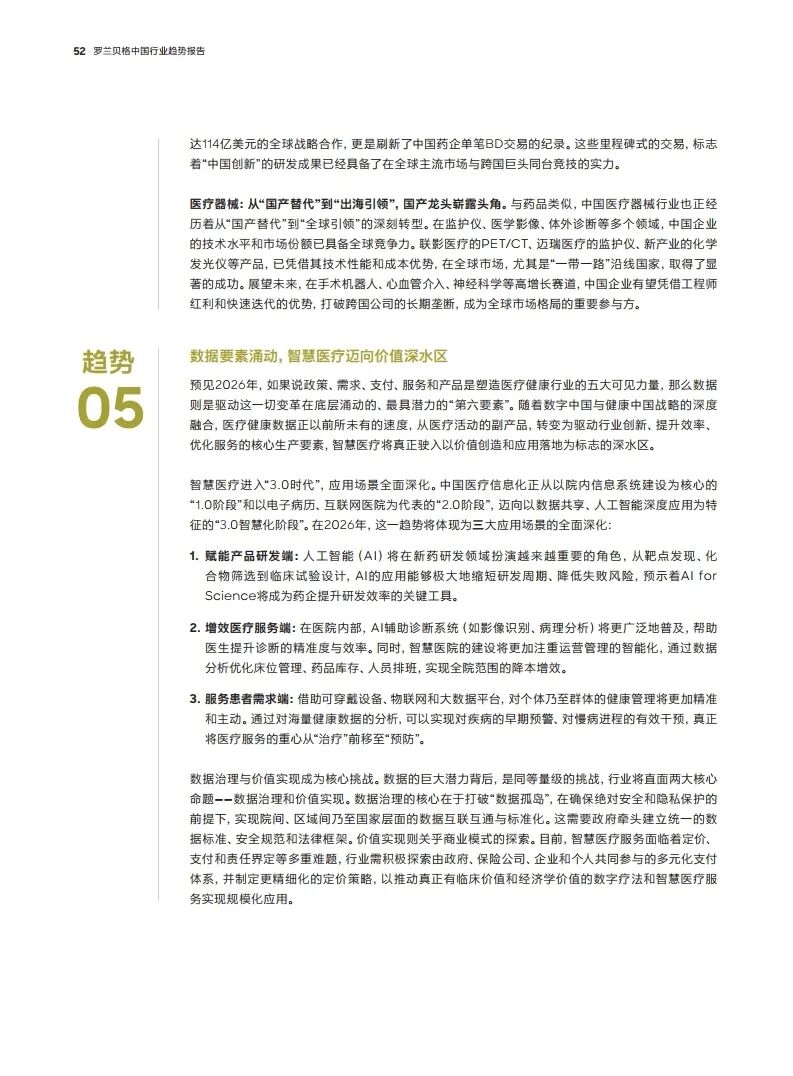 52 罗兰贝格中国行业趋势报告

达114亿美元的全球战略合作，更是刷新了中国药企单笔BD交易的纪录。这些里程碑式的交易，标志着“中国创新”的研发成果已经具备了在全球主流市场与跨国巨头同台竞技的实力。

医疗器械：从“国产替代”到“出海引领”，国产龙头崭露头角。与药品类似，中国医疗器械行业也正经历着从“国产替代”到“全球引领”的深刻转型。在监护仪、医学影像、体外诊断等多个领域，中国企业的技术水平和市场份额已具备全球竞争力。联影医疗的PET/CT、迈瑞医疗的监护仪、新产业的化学发光仪等产品，已凭借其技术性能和成本优势，在全球市场，尤其是“一带一路”沿线国家，取得了显著的成功。展望未来，在手术机器人、心血管介入、神经科学等高增长赛道，中国企业有望凭借工程师红利和快速迭代的优势，打破跨国公司的长期垄断，成为全球市场格局的重要参与方。

趋势
05

数据要素涌动，智慧医疗迈向价值深水区

预见2026年，如果说政策、需求、支付、服务和产品是塑造医疗健康行业的五大可见力量，那么数据则是驱动这一切变革在底层涌动的、最具潜力的“第六要素”。随着数字中国与健康中国战略的深度融合，医疗健康数据正以前所未有的速度，从医疗活动的副产品，转变为驱动行业创新、提升效率、优化服务的核心生产要素，智慧医疗将真正驶入以价值创造和应用落地为标志的深水区。

智慧医疗进入“3.0时代”，应用场景全面深化。中国医疗信息化正从以院内信息系统建设为核心的“1.0阶段”和以电子病历、互联网医院为代表的“2.0阶段”，迈向以数据共享、人工智能深度应用为特征的“3.0智慧化阶段”。在2026年，这一趋势将体现为三大应用场景的全面深化：

1. 赋能产品研发端：人工智能（AI）将在新药研发领域扮演越来越重要的角色，从靶点发现、化合物筛选到临床试验设计，AI的应用能够极大地缩短研发周期、降低失败风险，预示着AI for Science将成为药企提升研发效率的关键工具。

2. 增效医疗服务端：在医院内部，AI辅助诊断系统（如影像识别、病理分析）将更广泛地普及，帮助医生提升诊断的精准度与效率。同时，智慧医院的建设将更加注重运营管理的智能化，通过数据分析优化床位管理、药品库存、人员排班，实现全院范围的降本增效。

3. 服务患者需求端：借助可穿戴设备、物联网和大数据平台，对个体乃至群体的健康管理将更加精准和主动。通过对海量健康数据的分析，可以实现对疾病的早期预警、对慢病进程的有效干预，真正将医疗服务的重心从“治疗”前移至“预防”。

数据治理与价值实现成为核心挑战。数据的巨大潜力背后，是同等量级的挑战，行业将直面两大核心命题——数据治理和价值实现。数据治理的核心在于打破“数据孤岛”，在确保绝对安全和隐私保护的前提下，实现院间、区域间乃至国家层面的数据互联互通与标准化。这需要政府牵头建立统一的数据标准、安全规范和法律框架。价值实现则关乎商业模式的探索。目前，智慧医疗服务面临着定价、支付和责任界定等多重难题，行业需积极探索由政府、保险公司、企业和个人共同参与的多元化支付体系，并制定更精细化的定价策略，以推动真正有临床价值和经济学价值的数字疗法和智慧医疗服务实现规模化应用。